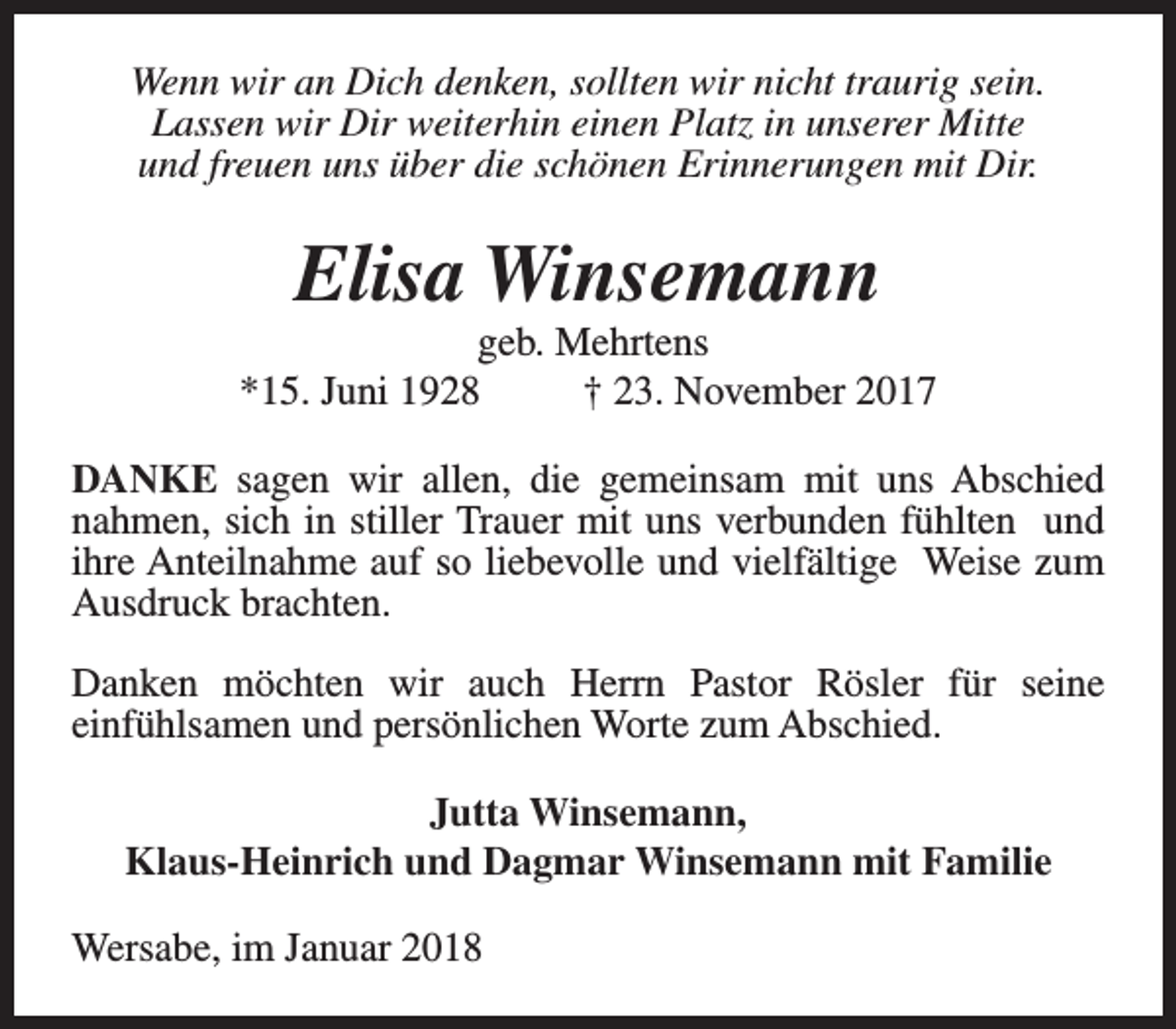 Wenn wir an Dich denken, sollten wir nicht traurig sein.
Lassen wir Dir weiterhin einen Platz in unserer Mitte
und freuen uns über die schönen Erinnerungen mit Dir.

Elisa Winsemann

geb. Mehrtens
*15. Juni 1928 † 23. November 2017

DANKE sagen wir allen, die gemeinsam mit uns Abschied nahmen, sich in stiller Trauer mit uns verbunden fühlten und ihre Anteilnahme auf so liebevolle und vielfältige Weise zum Ausdruck brachten.

Danken möchten wir auch Herrn Pastor Rösler für seine einfühlsamen und persönlichen Worte zum Abschied.

Jutta Winsemann,
Klaus-Heinrich und Dagmar Winsemann mit Familie

Wersabe, im Januar 2018